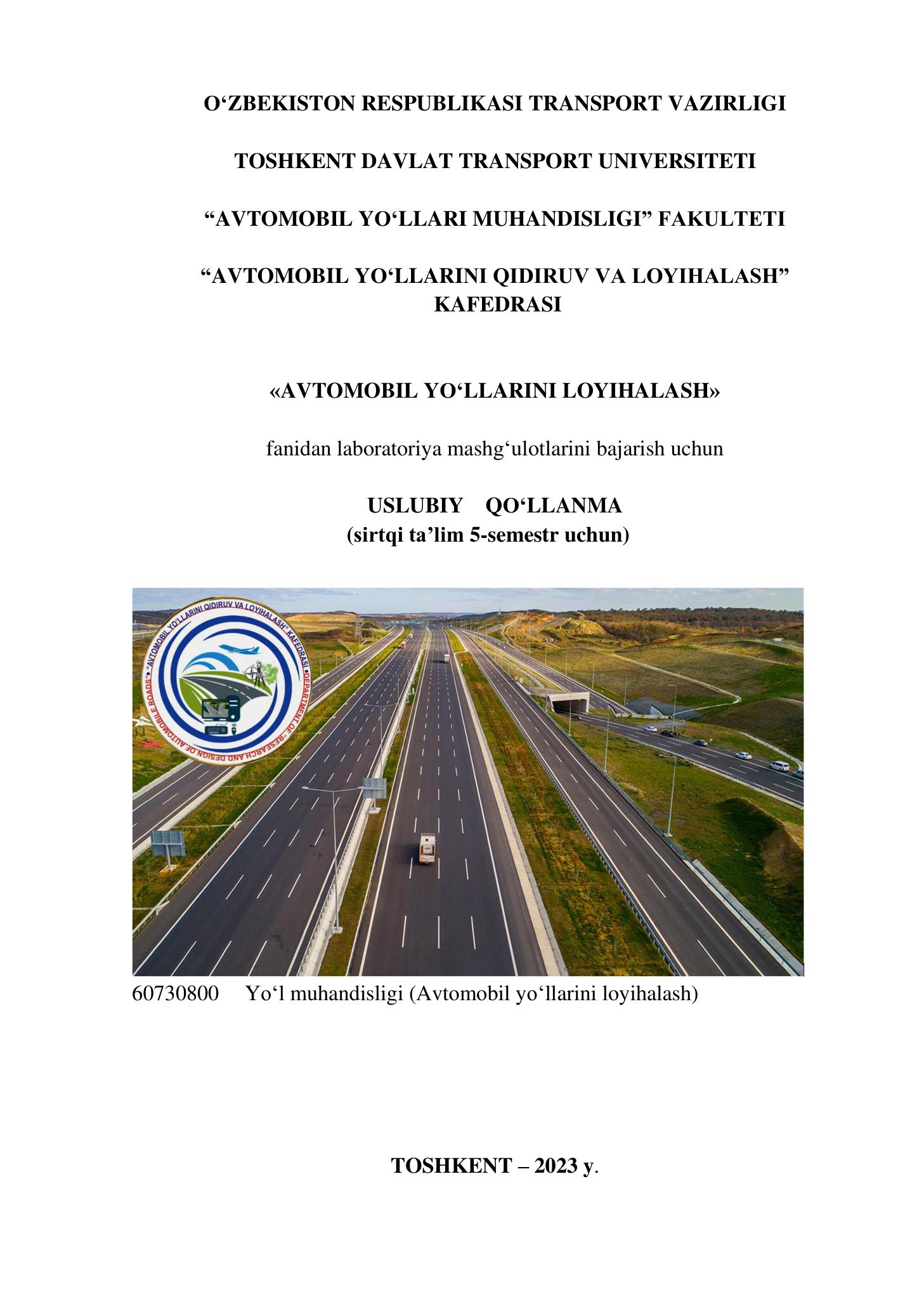 O‘ZBEKISTON RESPUBLIKASI TRANSPORT VAZIRLIGI

TOSHKENT DAVLAT TRANSPORT UNIVERSITETI

“AVTOMOBIL YO‘LLARI MUHANDISLIGI” FAKULTETI

“AVTOMOBIL YO‘LLARINI QIDIRUV VA LOYIHALASH” KAFEDRASI

«AVTOMOBIL YO‘LLARINI LOYIHALASH»

fanidan laboratoriya mashg‘ulotlarini bajarish uchun

USLUBIY QO‘LLANMA
(sirtqi ta’lim 5-semestr uchun)

“AVTOMOBIL YO‘LLARINI QIDIRUV VA LOYIHALASH” KAFEDRASI • DEPARTMENT OF “RESEARCH AND DESIGN OF AUTOMOBILE ROADS” •

60730800 Yo‘l muhandisligi (Avtomobil yo‘llarini loyihalash)

TOSHKENT – 2023 y.